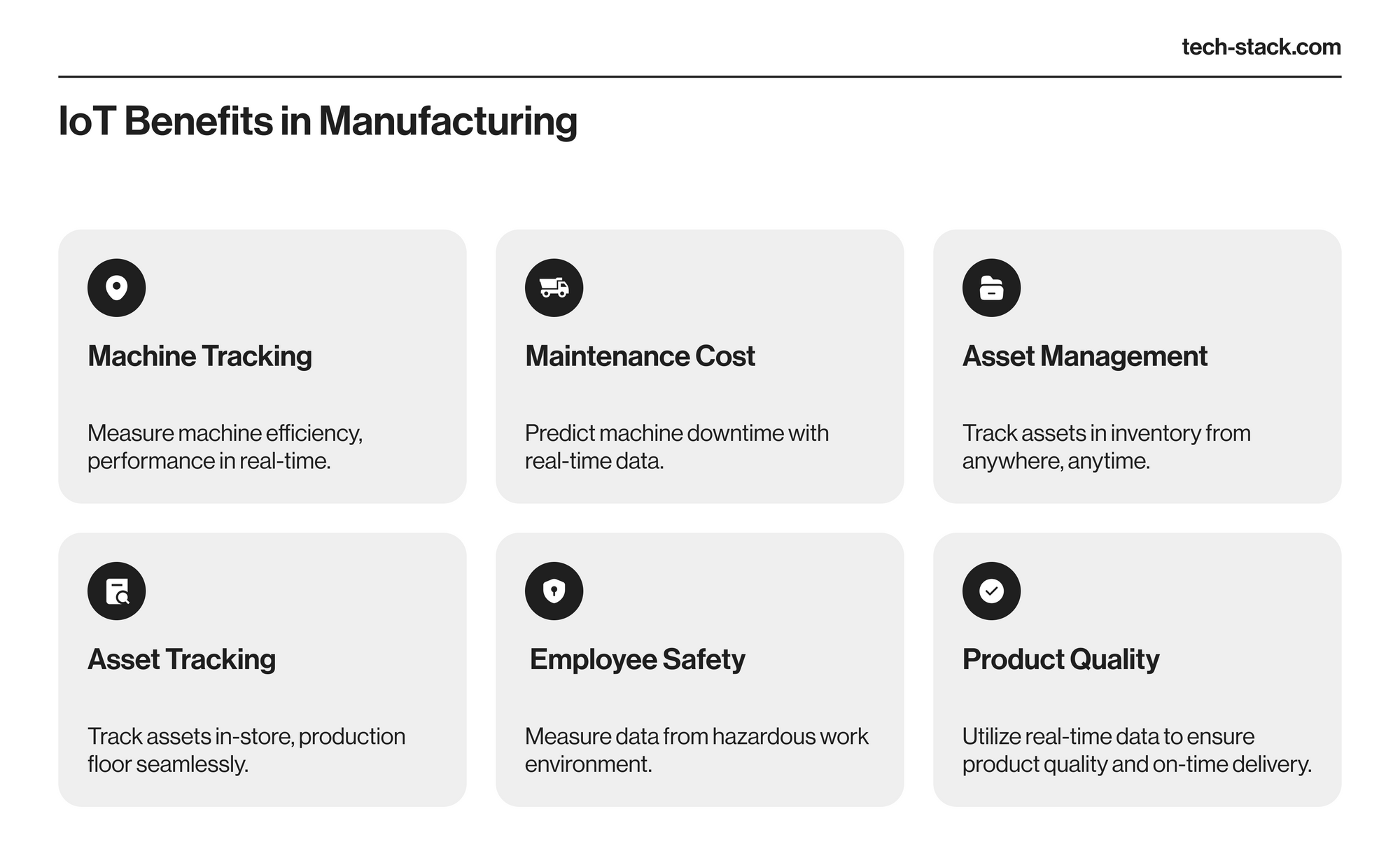 tech-stack.com

IoT Benefits in Manufacturing

Machine Tracking

Measure machine efficiency, performance in real-time.

Maintenance Cost

Predict machine downtime with real-time data.

Asset Management

Track assets in inventory from anywhere, anytime.

Asset Tracking

Track assets in-store, production floor seamlessly.

Employee Safety

Measure data from hazardous work environment.

Product Quality

Utilize real-time data to ensure product quality and on-time delivery.